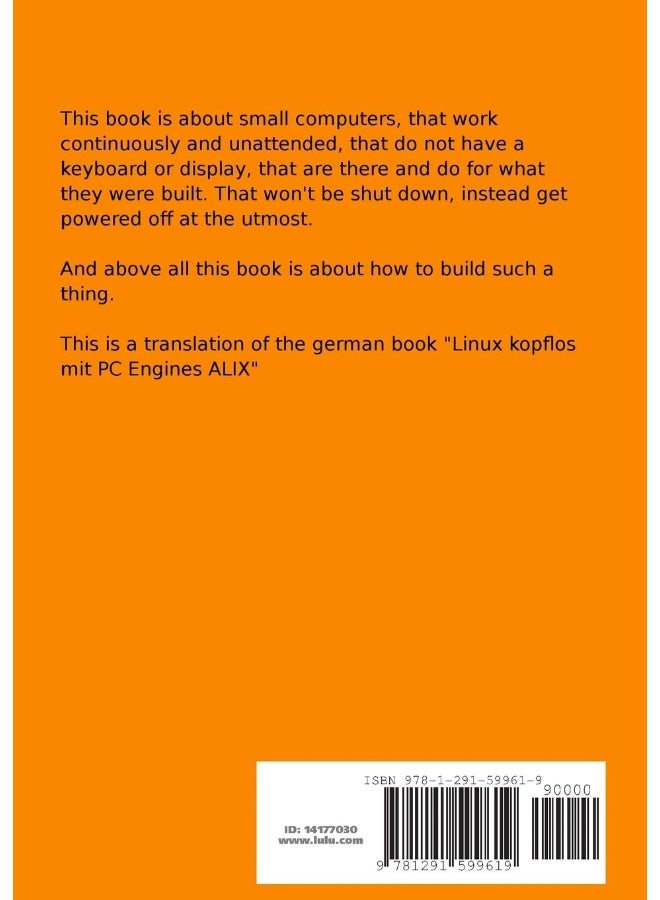 This book is about small computers, that work continuously and unattended, that do not have a keyboard or display, that are there and do for what they were built. That won't be shut down, instead get powered off at the utmost.

And above all this book is about how to build such a thing.

This is a translation of the german book "Linux kopflos mit PC Engines ALIX"

ISBN 978-1-291-59961-9

90000

ID: 14177030
www.lulu.com

9 781291 599619